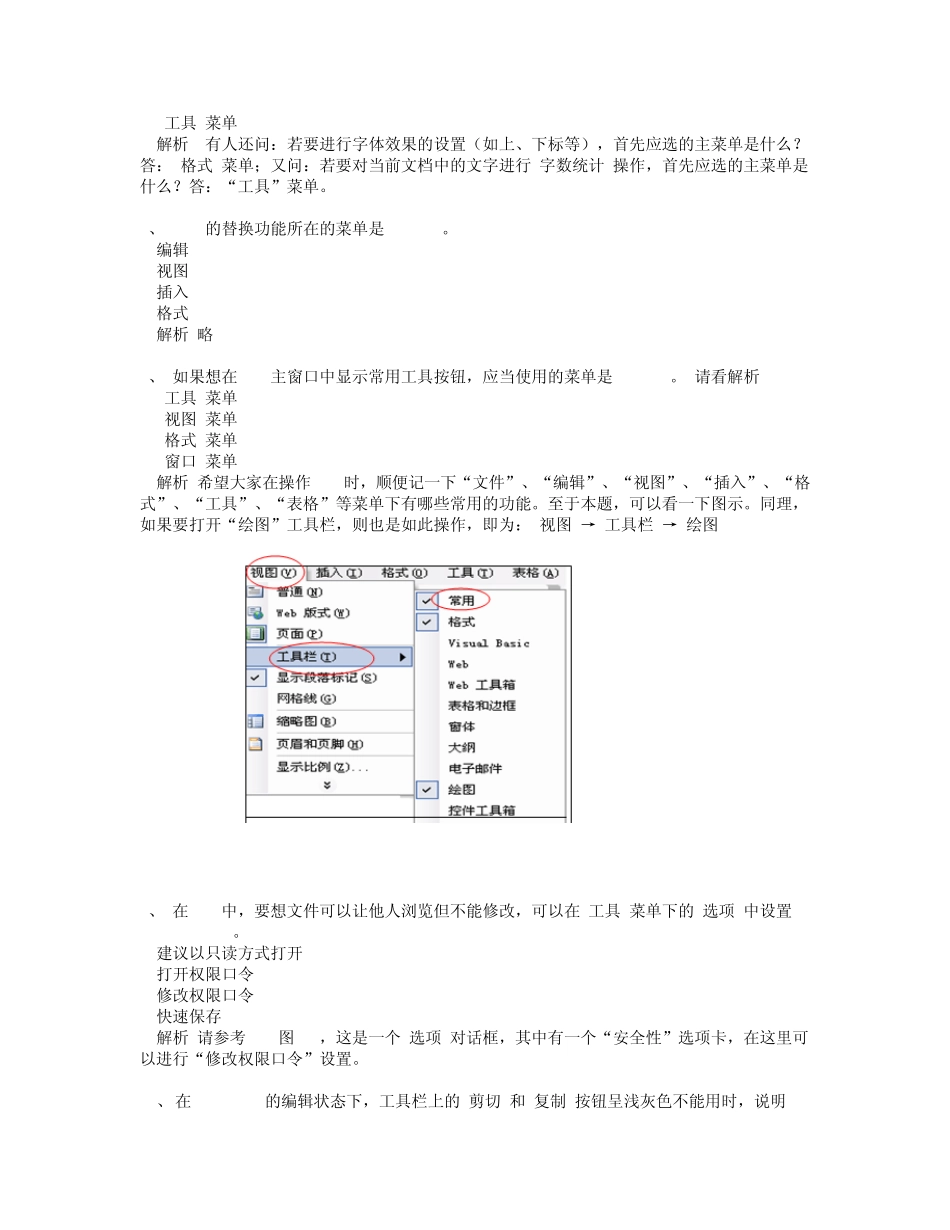 工具 菜单
解析 有人还问：若要进行字体效果的设置（如上、下标等），首先应选的主菜单是什么？答： 格式 菜单；又问：若要对当前文档中的文字进行 字数统计 操作，首先应选的主菜单是什么？答：“工具”菜单。

、 的替换功能所在的菜单是 。
编辑
视图
插入
格式
解析 略

、 如果想在 主窗口中显示常用工具按钮，应当使用的菜单是 。 请看解析
工具 菜单
视图 菜单
格式 菜单
窗口 菜单
解析 希望大家在操作 时，顺便记一下“文件”、“编辑”、“视图”、“插入”、“格式”、“工具”、“表格”等菜单下有哪些常用的功能。至于本题，可以看一下图示。同理，如果要打开“绘图”工具栏，则也是如此操作，即为： 视图 → 工具栏 → 绘图

视图(V) 插入(I) 格式(O) 工具(T) 表格(A)
普通(N)
Web 版式(W)
页面(P)
工具栏(T)
显示段落标记(S)
网格线(G)
缩略图(B)
页眉和页脚(H)
显示比例(Z)...
常用
格式
Visual Basic
Web
Web 工具箱
表格和边框
窗体
大纲
电子邮件
绘图
控件工具箱

、 在 中，要想文件可以让他人浏览但不能修改，可以在 工具 菜单下的 选项 中设置 。
建议以只读方式打开
打开权限口令
修改权限口令
快速保存
解析 请参考 图 ，这是一个 选项 对话框，其中有一个“安全性”选项卡，在这里可以进行“修改权限口令”设置。

、 在 的编辑状态下，工具栏上的 剪切 和 复制 按钮呈浅灰色不能用时，说明